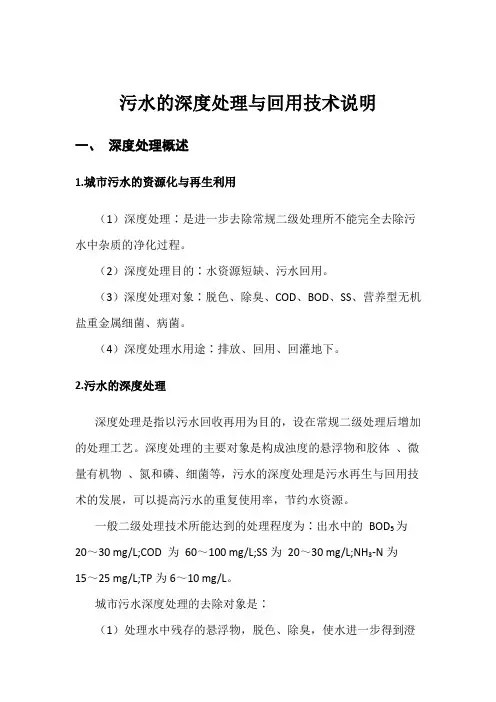 污水的深度处理与回用技术说明

一、 深度处理概述

1.城市污水的资源化与再生利用

（1）深度处理：是进一步去除常规二级处理所不能完全去除污水中杂质的净化过程。

（2）深度处理目的：水资源短缺、污水回用。

（3）深度处理对象：脱色、除臭、COD、BOD、SS、营养型无机盐重金属细菌、病菌。

（4）深度处理水用途：排放、回用、回灌地下。

2.污水的深度处理

深度处理是指以污水回收再用为目的，设在常规二级处理后增加的处理工艺。深度处理的主要对象是构成浊度的悬浮物和胶体 、微量有机物 、氮和磷、细菌等，污水的深度处理是污水再生与回用技术的发展，可以提高污水的重复使用率，节约水资源。

一般二级处理技术所能达到的处理程度为：出水中的 $BOD_5$ 为 20～30 mg/L;COD 为 60～100 mg/L;SS 为 20～30 mg/L;$NH_3$-N 为 15～25 mg/L;TP 为 6～10 mg/L。

城市污水深度处理的去除对象是：

（1）处理水中残存的悬浮物，脱色、除臭，使水进一步得到澄